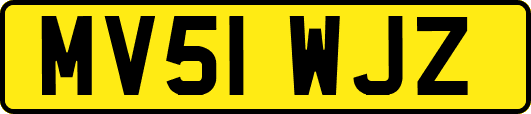 MV51 WJZ